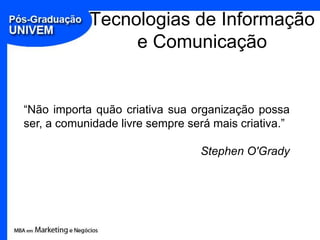 Pós-Graduação
UNIVEM

Tecnologias de Informação e Comunicação

“Não importa quão criativa sua organização possa ser, a comunidade livre sempre será mais criativa.”

Stephen O'Grady

MBA em Marketing e Negócios